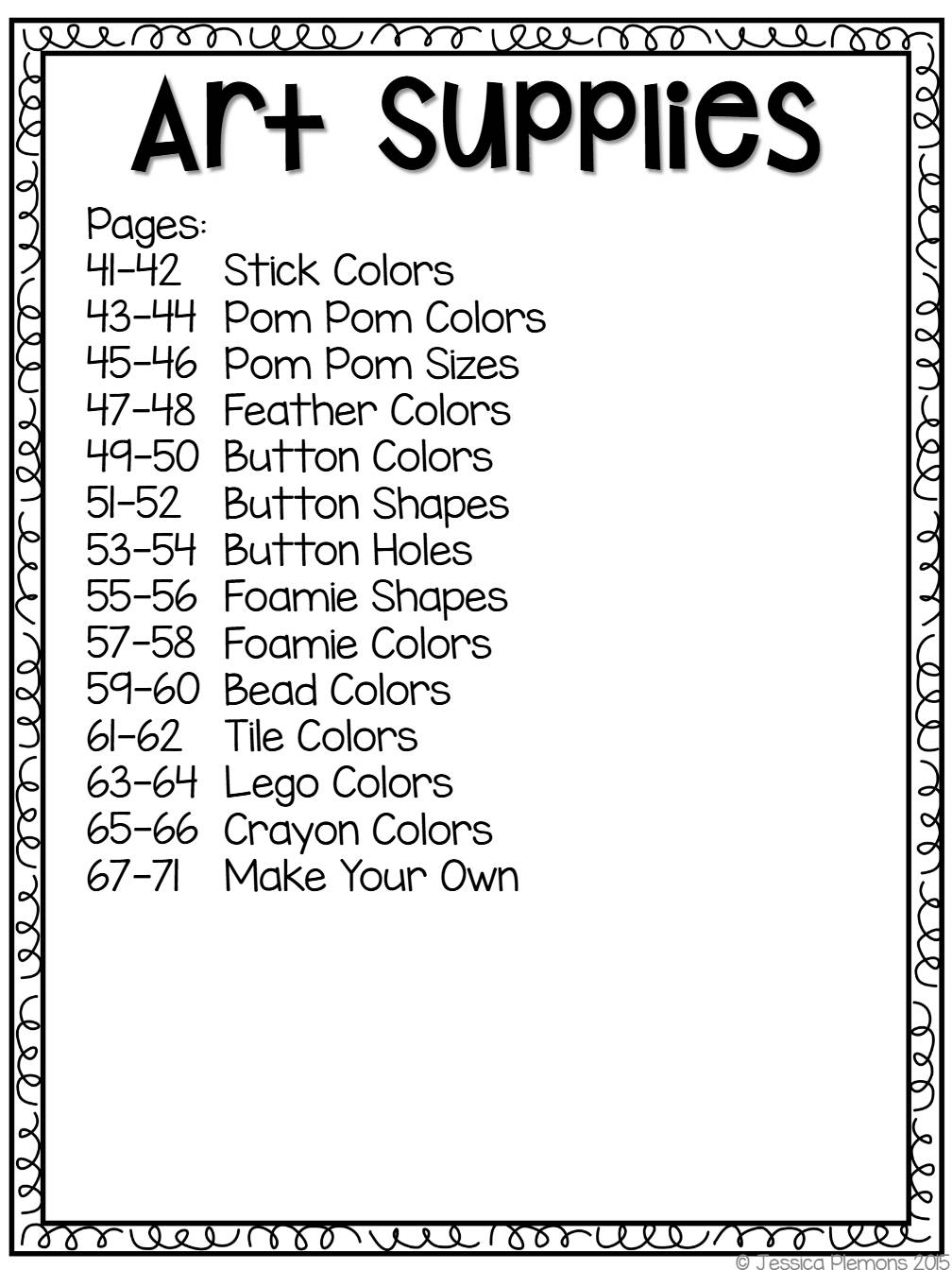 Art Supplies

Pages:
41-42 Stick Colors
43-44 Pom Pom Colors
45-46 Pom Pom Sizes
47-48 Feather Colors
49-50 Button Colors
51-52 Button Shapes
53-54 Button Holes
55-56 Foamie Shapes
57-58 Foamie Colors
59-60 Bead Colors
61-62 Tile Colors
63-64 Lego Colors
65-66 Crayon Colors
67-71 Make Your Own

© Jessica Plemons 2015